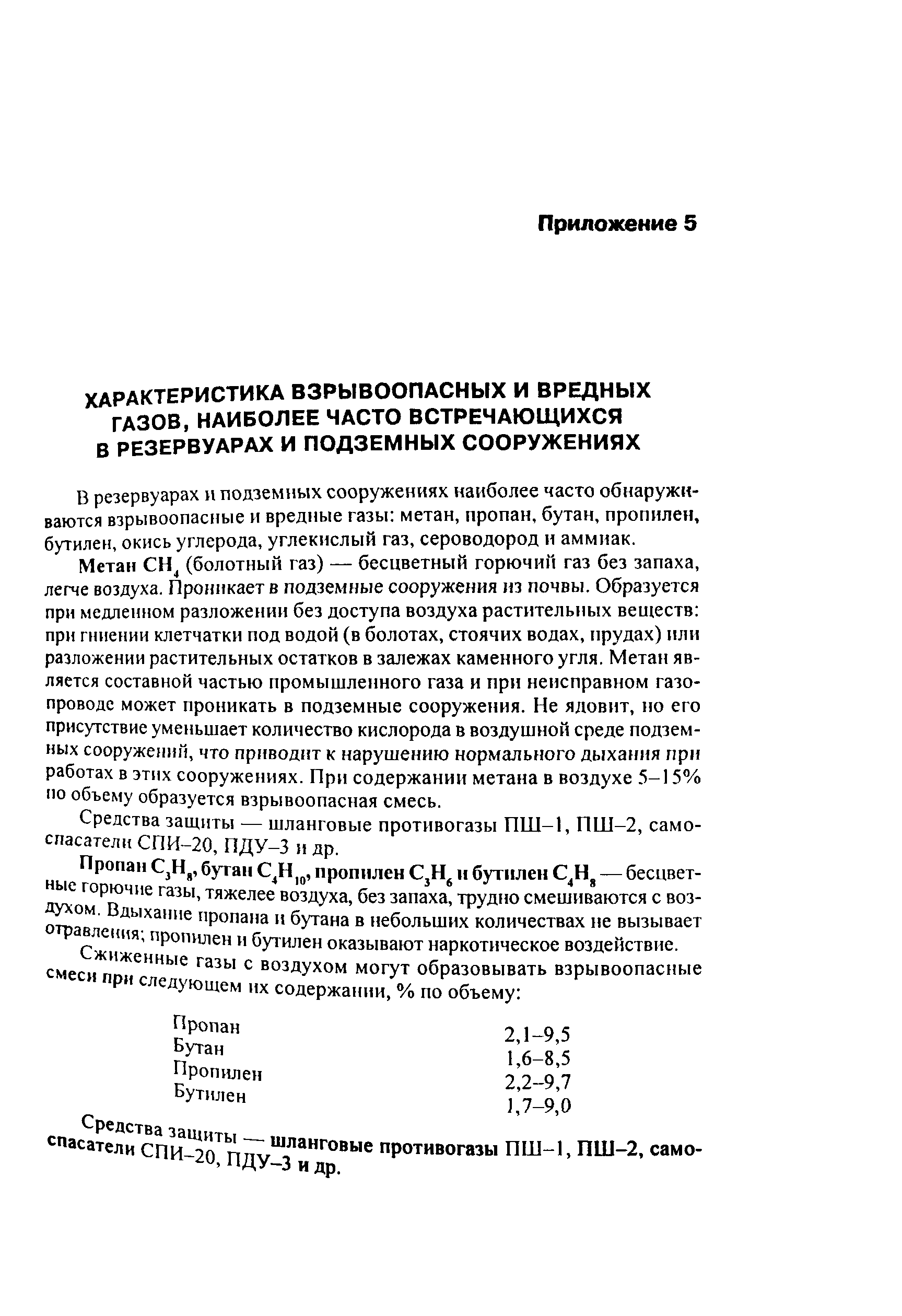 Приложение 5

ХАРАКТЕРИСТИКА ВЗРЫВООПАСНЫХ И ВРЕДНЫХ ГАЗОВ, НАИБОЛЕЕ ЧАСТО ВСТРЕЧАЮЩИХСЯ В РЕЗЕРВУАРАХ И ПОДЗЕМНЫХ СООРУЖЕНИЯХ

В резервуарах и подземных сооружениях наиболее часто обнаруживаются взрывоопасные и вредные газы: метан, пропан, бутан, пропилен, бутилен, окись углерода, углекислый газ, сероводород и аммиак.

Метан $CH_4$ (болотный газ) — бесцветный горючий газ без запаха, легче воздуха. Проникает в подземные сооружения из почвы. Образуется при медленном разложении без доступа воздуха растительных веществ: при гниении клетчатки под водой (в болотах, стоячих водах, прудах) или разложении растительных остатков в залежах каменного угля. Метан является составной частью промышленного газа и при неисправном газопроводе может проникать в подземные сооружения. Не ядовит, но его присутствие уменьшает количество кислорода в воздушной среде подземных сооружений, что приводит к нарушению нормального дыхания при работах в этих сооружениях. При содержании метана в воздухе 5–15% по объему образуется взрывоопасная смесь.

Средства защиты — шланговые противогазы ПШ–1, ПШ–2, самоспасатели СПИ–20, ПДУ–3 и др.

Пропан $C_3H_8$, бутан $C_4H_{10}$, пропилен $C_3H_6$ и бутилен $C_4H_8$ — бесцветные горючие газы, тяжелее воздуха, без запаха, трудно смешиваются с воздухом. Вдыхание пропана и бутана в небольших количествах не вызывает отравления; пропилен и бутилен оказывают наркотическое воздействие.

Сжиженные газы с воздухом могут образовывать взрывоопасные смеси при следующем их содержании, % по объему:

| | |
|---|---|
| Пропан | 2,1–9,5 |
| Бутан | 1,6–8,5 |
| Пропилен | 2,2–9,7 |
| Бутилен | 1,7–9,0 |

Средства защиты — шланговые противогазы ПШ–1, ПШ–2, самоспасатели СПИ–20, ПДУ–3 и др.